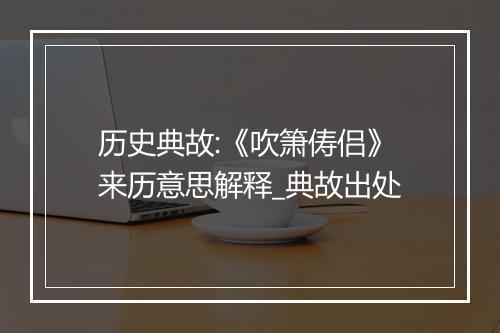 历史典故:《吹箫俦侣》来历意思解释_典故出处